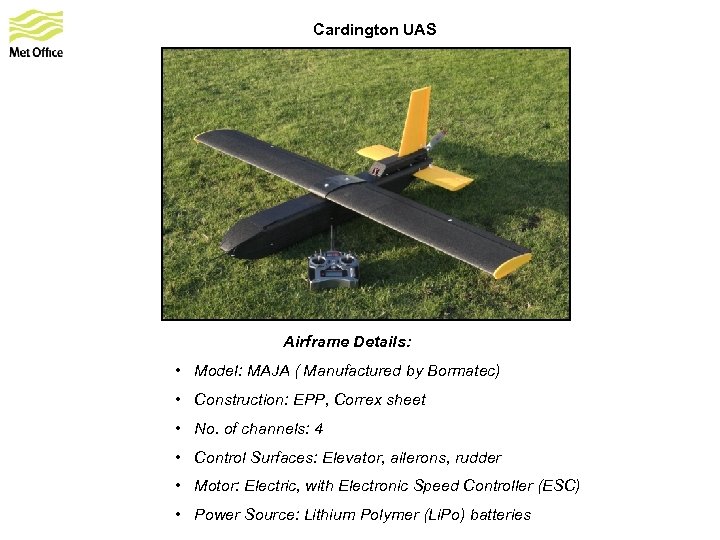 Met Office

Cardington UAS

Airframe Details:

• Model: MAJA ( Manufactured by Bormatec)
• Construction: EPP, Correx sheet
• No. of channels: 4
• Control Surfaces: Elevator, ailerons, rudder
• Motor: Electric, with Electronic Speed Controller (ESC)
• Power Source: Lithium Polymer (LiPo) batteries